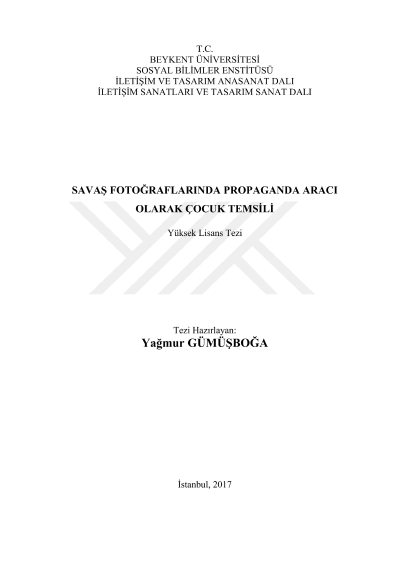 T.C.
BEYKENT ÜNİVERSİTESİ
SOSYAL BİLİMLER ENSTİTÜSÜ
İLETİŞİM VE TASARIM ANASANAT DALI
İLETİŞİM SANATLARI VE TASARIM SANAT DALI

SAVAŞ FOTOĞRAFLARINDA PROPAGANDA ARACI
OLARAK ÇOCUK TEMSİLİ

Yüksek Lisans Tezi

Tezi Hazırlayan:
Yağmur GÜMÜŞBOĞA

İstanbul, 2017